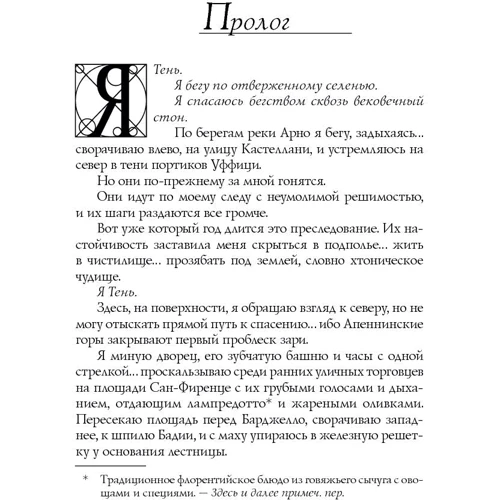 Пролог

Я Тень.

Я бегу по отверженному селенью.

Я спасаюсь бегством сквозь вековечный стон.

По берегам реки Арно я бегу, задыхаясь... сворачиваю влево, на улицу Кастеллани, и устремляюсь на север в тени портиков Уффици.

Но они по-прежнему за мной гонятся.

Они идут по моему следу с неумолимой решимостью, и их шаги раздаются все громче.

Вот уже который год длится это преследование. Их настойчивость заставила меня скрыться в подполье... жить в чистилище... прозябать под землей, словно хтоническое чудище.

Я Тень.

Здесь, на поверхности, я обращаю взгляд к северу, но не могу отыскать прямой путь к спасению... ибо Апеннинские горы закрывают первый проблеск зари.

Я миную дворец, его зубчатую башню и часы с одной стрелкой... проскальзываю среди ранних уличных торговцев на площади Сан-Фиренце с их грубыми голосами и дыханием, отдающим лампредотто* и жареными оливками. Пересекаю площадь перед Барджелло, сворачиваю западнее, к шпилю Бадии, и с маху упираюсь в железную решетку у основания лестницы.

* Традиционное флорентийское блюдо из говяжьего сычуга с овощами и специями. — Здесь и далее примеч. пер.